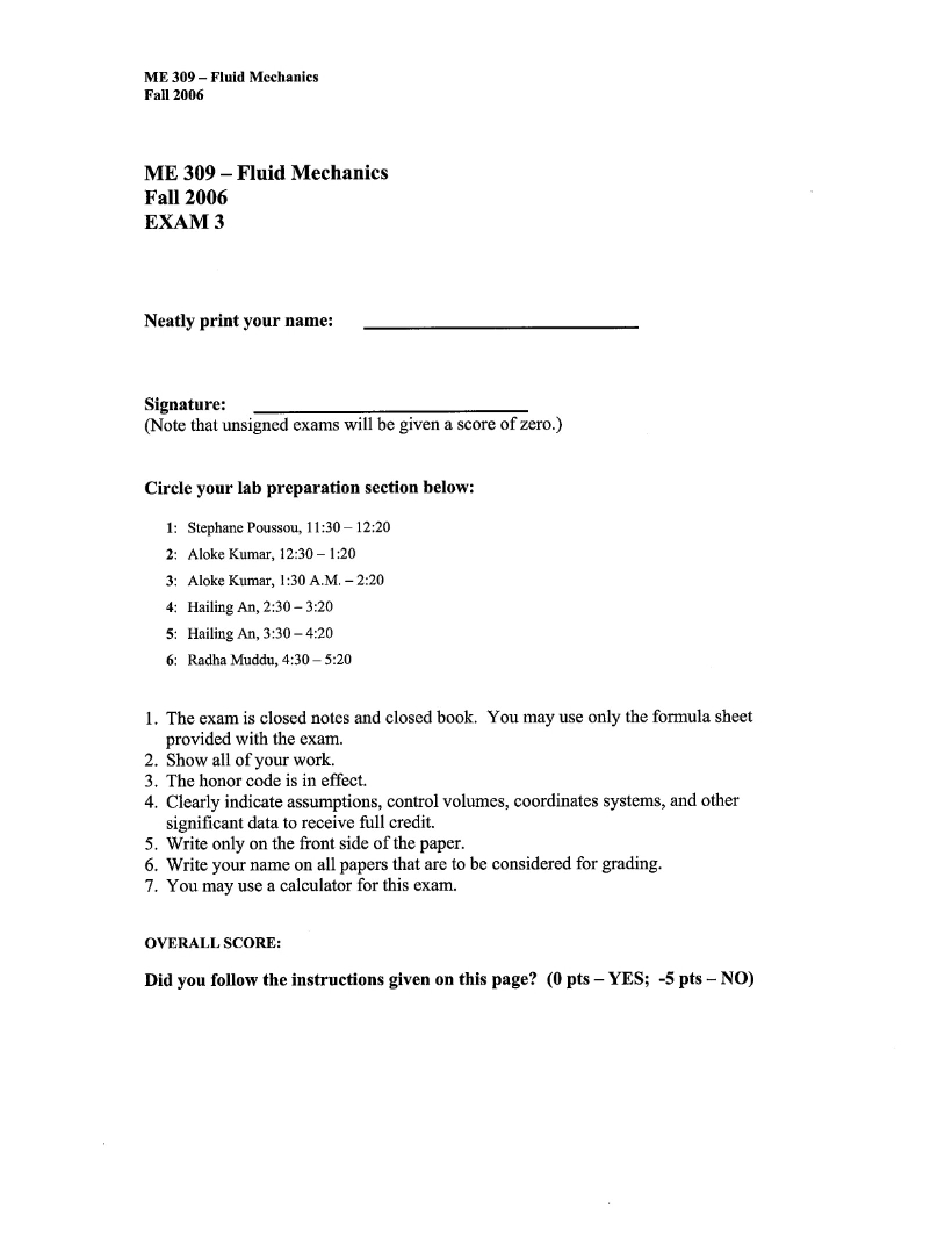 ME 309 – Fluid Mechanics
Fall 2006

ME 309 – Fluid Mechanics
Fall 2006
EXAM 3

Neatly print your name: ____

Signature: ____
(Note that unsigned exams will be given a score of zero.)

Circle your lab preparation section below:

1: Stephane Poussou, 11:30 – 12:20
2: Aloke Kumar, 12:30 – 1:20
3: Aloke Kumar, 1:30 A.M. – 2:20
4: Hailing An, 2:30 – 3:20
5: Hailing An, 3:30 – 4:20
6: Radha Muddu, 4:30 – 5:20

1. The exam is closed notes and closed book. You may use only the formula sheet provided with the exam.
2. Show all of your work.
3. The honor code is in effect.
4. Clearly indicate assumptions, control volumes, coordinates systems, and other significant data to receive full credit.
5. Write only on the front side of the paper.
6. Write your name on all papers that are to be considered for grading.
7. You may use a calculator for this exam.

OVERALL SCORE:

Did you follow the instructions given on this page? (0 pts – YES; -5 pts – NO)